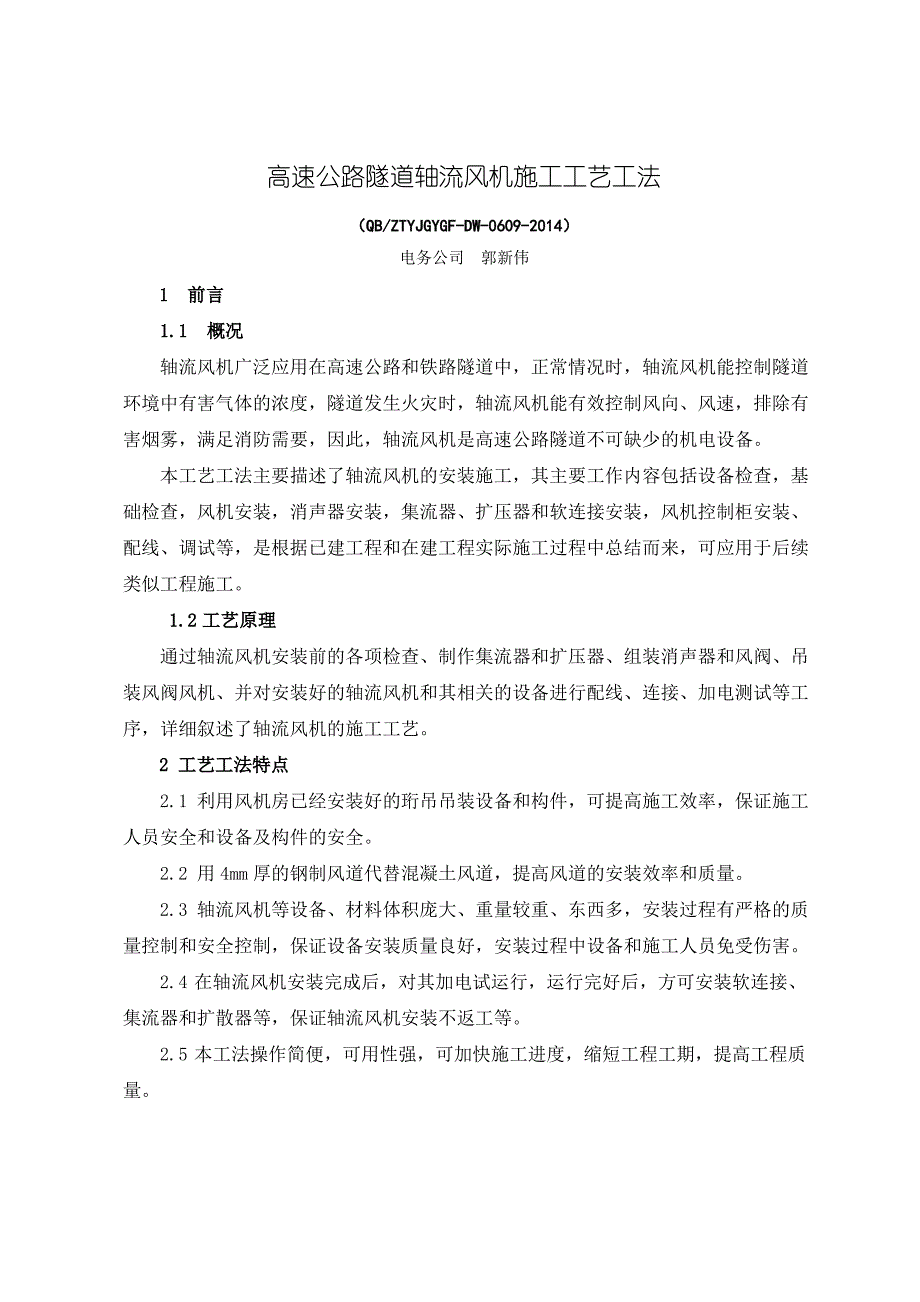 高速公路隧道轴流风机施工工艺工法

（QB/ZTYJGYGF-DW-0609-2014）

电务公司 郭新伟

1 前言

1.1 概况

轴流风机广泛应用在高速公路和铁路隧道中，正常情况时，轴流风机能控制隧道环境中有害气体的浓度，隧道发生火灾时，轴流风机能有效控制风向、风速，排除有害烟雾，满足消防需要，因此，轴流风机是高速公路隧道不可缺少的机电设备。

本工艺工法主要描述了轴流风机的安装施工，其主要工作内容包括设备检查，基础检查，风机安装，消声器安装，集流器、扩压器和软连接安装，风机控制柜安装、配线、调试等，是根据已建工程和在建工程实际施工过程中总结而来，可应用于后续类似工程施工。

1.2 工艺原理

通过轴流风机安装前的各项检查、制作集流器和扩压器、组装消声器和风阀、吊装风阀风机、并对安装好的轴流风机和其相关的设备进行配线、连接、加电测试等工序，详细叙述了轴流风机的施工工艺。

2 工艺工法特点

2.1 利用风机房已经安装好的珩吊吊装设备和构件，可提高施工效率，保证施工人员安全和设备及构件的安全。

2.2 用 4mm 厚的钢制风道代替混凝土风道，提高风道的安装效率和质量。

2.3 轴流风机等设备、材料体积庞大、重量较重、东西多，安装过程有严格的质量控制和安全控制，保证设备安装质量良好，安装过程中设备和施工人员免受伤害。

2.4 在轴流风机安装完成后，对其加电试运行，运行完好后，方可安装软连接、集流器和扩散器等，保证轴流风机安装不返工等。

2.5 本工法操作简便，可用性强，可加快施工进度，缩短工程工期，提高工程质量。